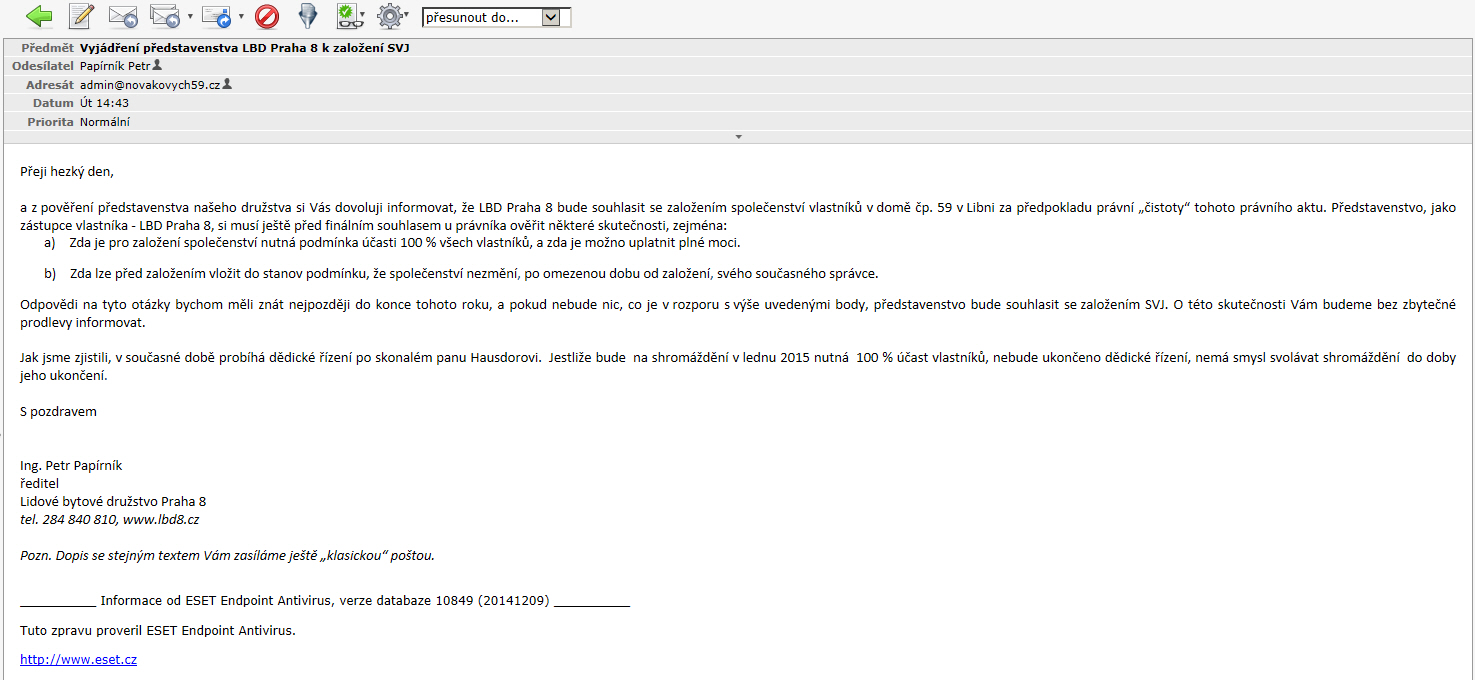 přesunout do...

Předmět Vyjádření představenstva LBD Praha 8 k založení SVJ
Odesílatel Papírník Petr
Adresát admin@novakovych59.cz
Datum Út 14:43
Priorita Normální

Přeji hezký den,

a z pověření představenstva našeho družstva si Vás dovoluji informovat, že LBD Praha 8 bude souhlasit se založením společenství vlastníků v domě čp. 59 v Libni za předpokladu právní „čistoty“ tohoto právního aktu. Představenstvo, jako zástupce vlastníka - LBD Praha 8, si musí ještě před finálním souhlasem u právníka ověřit některé skutečnosti, zejména:

a) Zda je pro založení společenství nutná podmínka účasti 100 % všech vlastníků, a zda je možno uplatnit plné moci.

b) Zda lze před založením vložit do stanov podmínku, že společenství nezmění, po omezenou dobu od založení, svého současného správce.

Odpovědi na tyto otázky bychom měli znát nejpozději do konce tohoto roku, a pokud nebude nic, co je v rozporu s výše uvedenými body, představenstvo bude souhlasit se založením SVJ. O této skutečnosti Vám budeme bez zbytečné prodlevy informovat.

Jak jsme zjistili, v současné době probíhá dědické řízení po skonalém panu Hausdorovi. Jestliže bude na shromáždění v lednu 2015 nutná 100 % účast vlastníků, nebude ukončeno dědické řízení, nemá smysl svolávat shromáždění do doby jeho ukončení.

S pozdravem

Ing. Petr Papírník
ředitel
Lidové bytové družstvo Praha 8
tel. 284 840 810, www.lbd8.cz

Pozn. Dopis se stejným textem Vám zasíláme ještě „klasickou“ poštou.

__________ Informace od ESET Endpoint Antivirus, verze databaze 10849 (20141209) __________

Tuto zpravu proveril ESET Endpoint Antivirus.

http://www.eset.cz